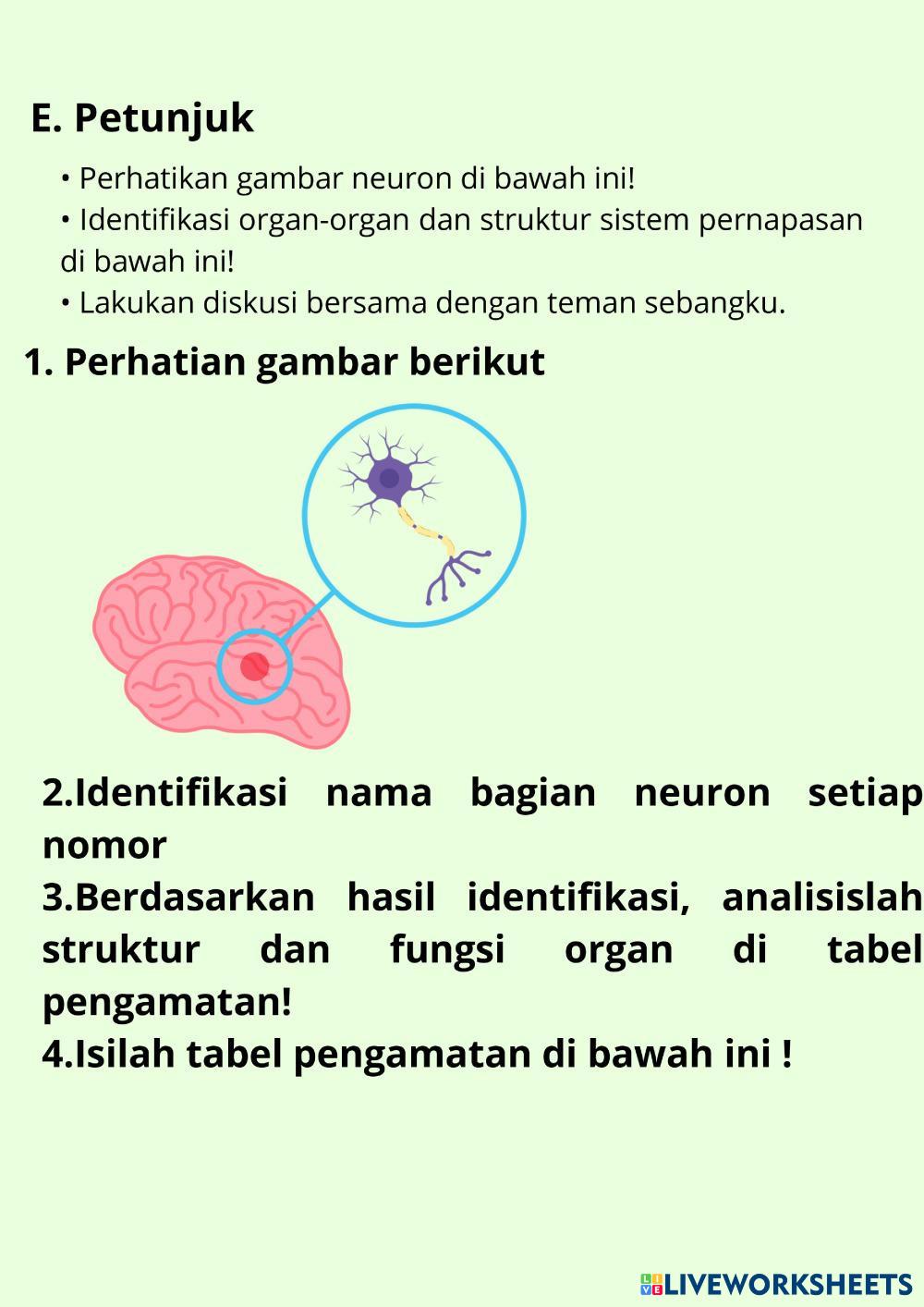 E. Petunjuk

• Perhatikan gambar neuron di bawah ini!
• Identifikasi organ-organ dan struktur sistem pernapasan di bawah ini!
• Lakukan diskusi bersama dengan teman sebangku.

1. Perhatian gambar berikut

2.Identifikasi nama bagian neuron setiap nomor
3.Berdasarkan hasil identifikasi, analisislah struktur dan fungsi organ di tabel pengamatan!
4.Isilah tabel pengamatan di bawah ini !

LIVEWORKSHEETS